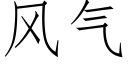 风气